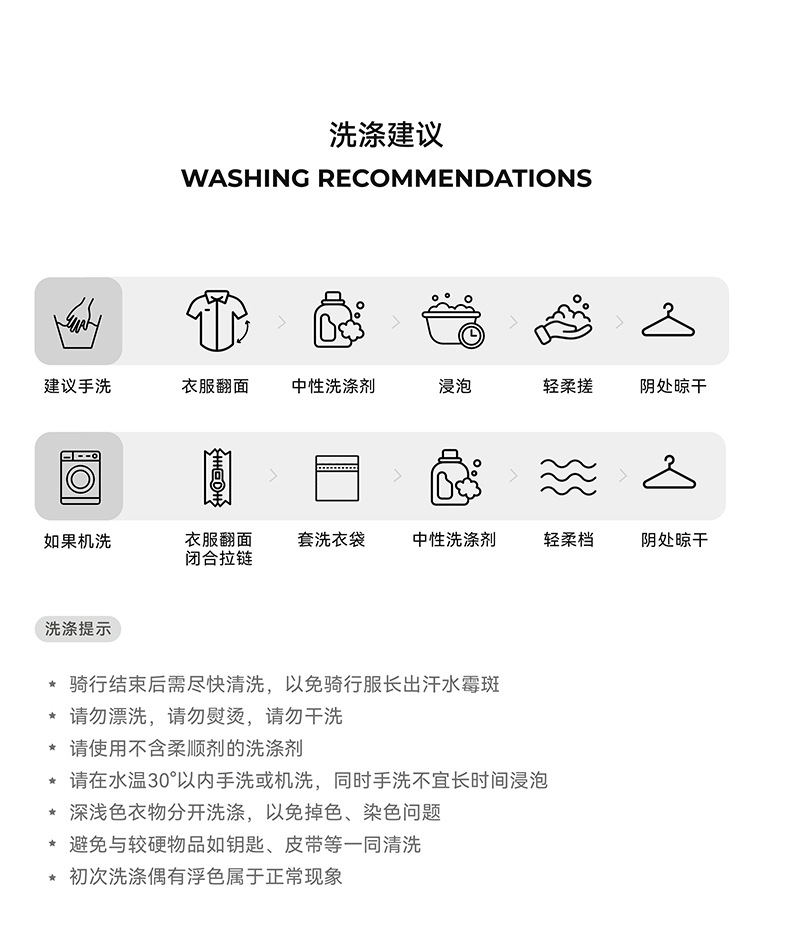 洗涤建议
WASHING RECOMMENDATIONS

建议手洗 衣服翻面 中性洗涤剂 浸泡 轻柔搓 阴处晾干

如果机洗 衣服翻面 闭合拉链 套洗衣袋 中性洗涤剂 轻柔档 阴处晾干

洗涤提示

* 骑行结束后需尽快清洗，以免骑行服长出汗水霉斑
* 请勿漂洗，请勿熨烫，请勿干洗
* 请使用不含柔顺剂的洗涤剂
* 请在水温30°以内手洗或机洗，同时手洗不宜长时间浸泡
* 深浅色衣物分开洗涤，以免掉色、染色问题
* 避免与较硬物品如钥匙、皮带等一同清洗
* 初次洗涤偶有浮色属于正常现象